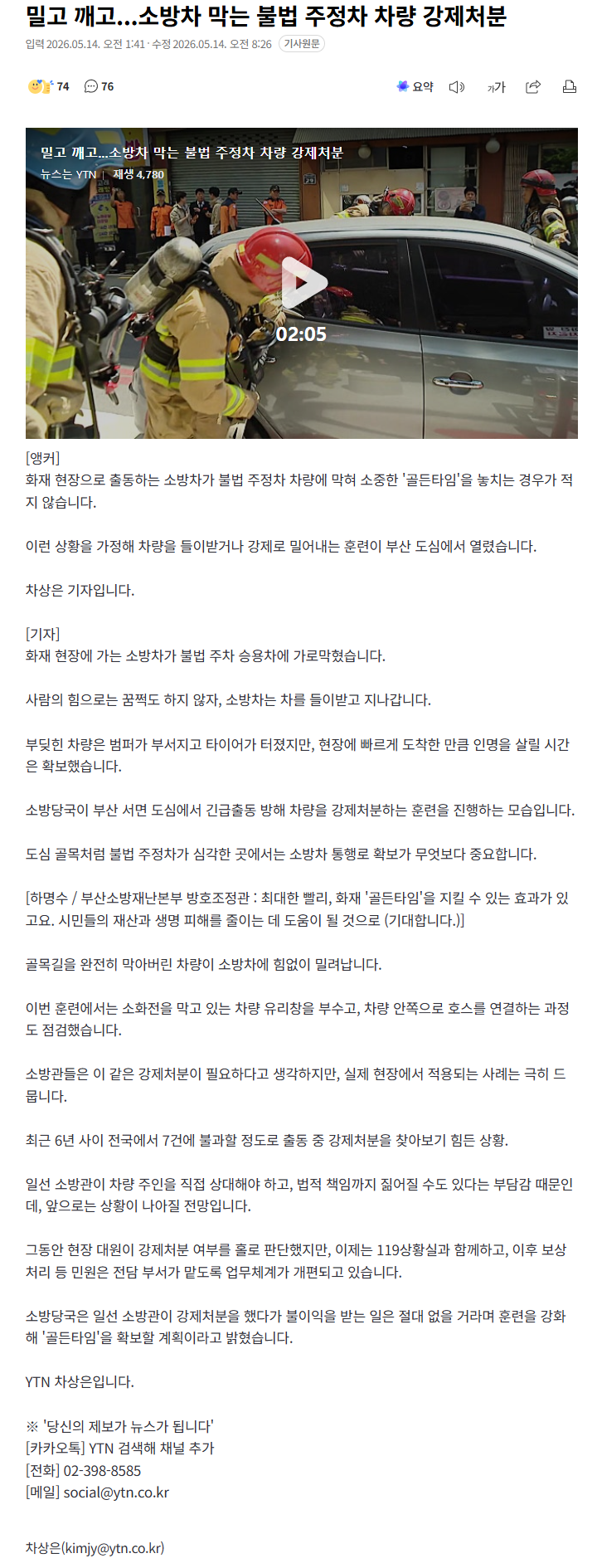 밀고 깨고...소방차 막는 불법 주정차 차량 강제처분

입력 2026.05.14. 오전 1:41 · 수정 2026.05.14. 오전 8:26 기사원문

74 76

요약 가가

밀고 깨고...소방차 막는 불법 주정차 차량 강제처분
뉴스는 YTN | 재생 4,780

02:05

[앵커]
화재 현장으로 출동하는 소방차가 불법 주정차 차량에 막혀 소중한 '골든타임'을 놓치는 경우가 적지 않습니다.

이런 상황을 가정해 차량을 들이받거나 강제로 밀어내는 훈련이 부산 도심에서 열렸습니다.

차상은 기자입니다.

[기자]
화재 현장에 가는 소방차가 불법 주차 승용차에 가로막혔습니다.

사람의 힘으로는 꿈쩍도 하지 않자, 소방차는 차를 들이받고 지나갑니다.

부딪힌 차량은 범퍼가 부서지고 타이어가 터졌지만, 현장에 빠르게 도착한 만큼 인명을 살릴 시간은 확보했습니다.

소방당국이 부산 서면 도심에서 긴급출동 방해 차량을 강제처분하는 훈련을 진행하는 모습입니다.

도심 골목처럼 불법 주정차가 심각한 곳에서는 소방차 통행로 확보가 무엇보다 중요합니다.

[하명수 / 부산소방재난본부 방호조정관 : 최대한 빨리, 화재 '골든타임'을 지킬 수 있는 효과가 있고요. 시민들의 재산과 생명 피해를 줄이는 데 도움이 될 것으로 (기대합니다.)]

골목길을 완전히 막아버린 차량이 소방차에 힘없이 밀려납니다.

이번 훈련에서는 소화전을 막고 있는 차량 유리창을 부수고, 차량 안쪽으로 호스를 연결하는 과정도 점검했습니다.

소방관들은 이 같은 강제처분이 필요하다고 생각하지만, 실제 현장에서 적용되는 사례는 극히 드뭅니다.

최근 6년 사이 전국에서 7건에 불과할 정도로 출동 중 강제처분을 찾아보기 힘든 상황.

일선 소방관이 차량 주인을 직접 상대해야 하고, 법적 책임까지 짊어질 수도 있다는 부담감 때문인데, 앞으로는 상황이 나아질 전망입니다.

그동안 현장 대원이 강제처분 여부를 홀로 판단했지만, 이제는 119상황실과 함께하고, 이후 보상 처리 등 민원은 전담 부서가 맡도록 업무체계가 개편되고 있습니다.

소방당국은 일선 소방관이 강제처분을 했다가 불이익을 받는 일은 절대 없을 거라며 훈련을 강화해 '골든타임'을 확보할 계획이라고 밝혔습니다.

YTN 차상은입니다.

※ '당신의 제보가 뉴스가 됩니다'
[카카오톡] YTN 검색해 채널 추가
[전화] 02-398-8585
[메일] social@ytn.co.kr

차상은(kimjy@ytn.co.kr)